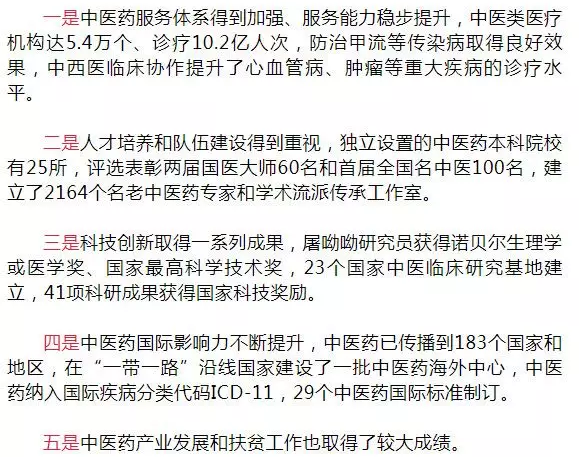 一是中医药服务体系得到加强、服务能力稳步提升，中医类医疗机构达5.4万个、诊疗10.2亿人次，防治甲流等传染病取得良好效果，中西医临床协作提升了心血管病、肿瘤等重大疾病的诊疗水平。

二是人才培养和队伍建设得到重视，独立设置的中医药本科院校有25所，评选表彰两届国医大师60名和首届全国名中医100名，建立了2164个名老中医药专家和学术流派传承工作室。

三是科技创新取得一系列成果，屠呦呦研究员获得诺贝尔生理学或医学奖、国家最高科学技术奖，23个国家中医临床研究基地建立，41项科研成果获得国家科技奖励。

四是中医药国际影响力不断提升，中医药已传播到183个国家和地区，在“一带一路”沿线国家建设了一批中医药海外中心，中医药纳入国际疾病分类代码ICD-11，29个中医药国际标准制订。

五是中医药产业发展和扶贫工作也取得了较大成绩。